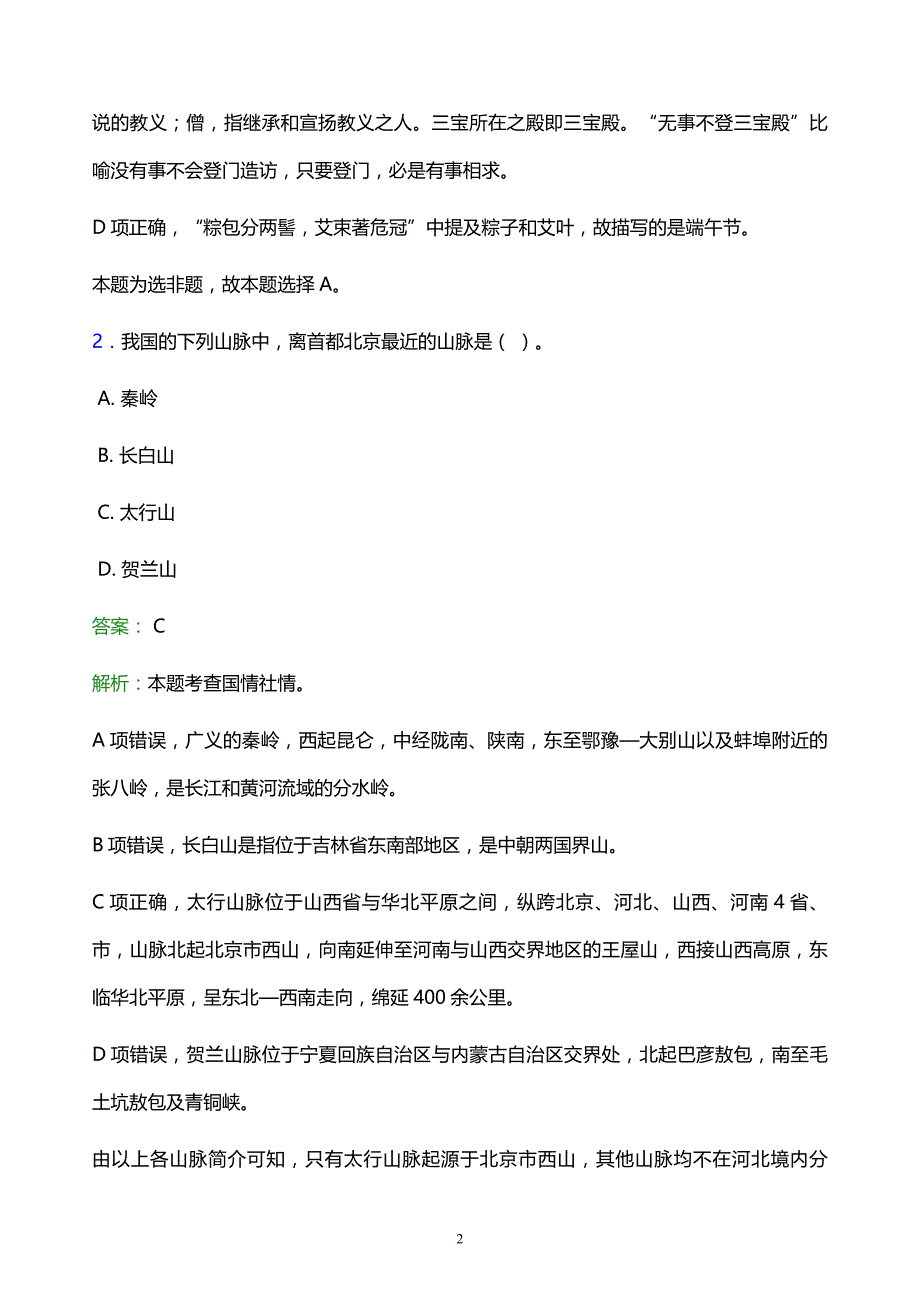 说的教义；僧，指继承和宣扬教义之人。三宝所在之殿即三宝殿。“无事不登三宝殿”比喻没有事不会登门造访，只要登门，必是有事相求。

D 项正确，“粽包分两髻，艾束著危冠”中提及粽子和艾叶，故描写的是端午节。

本题为选非题，故本题选择 A。

2．我国的下列山脉中，离首都北京最近的山脉是（ ）。

A. 秦岭

B. 长白山

C. 太行山

D. 贺兰山

答案： C

解析：本题考查国情社情。

A 项错误，广义的秦岭，西起昆仑，中经陇南、陕南，东至鄂豫—大别山以及蚌埠附近的张八岭，是长江和黄河流域的分水岭。

B 项错误，长白山是指位于吉林省东南部地区，是中朝两国界山。

C 项正确，太行山脉位于山西省与华北平原之间，纵跨北京、河北、山西、河南 4 省、市，山脉北起北京市西山，向南延伸至河南与山西交界地区的王屋山，西接山西高原，东临华北平原，呈东北—西南走向，绵延 400 余公里。

D 项错误，贺兰山脉位于宁夏回族自治区与内蒙古自治区交界处，北起巴彦敖包，南至毛土坑敖包及青铜峡。

由以上各山脉简介可知，只有太行山脉起源于北京市西山，其他山脉均不在河北境内分

2